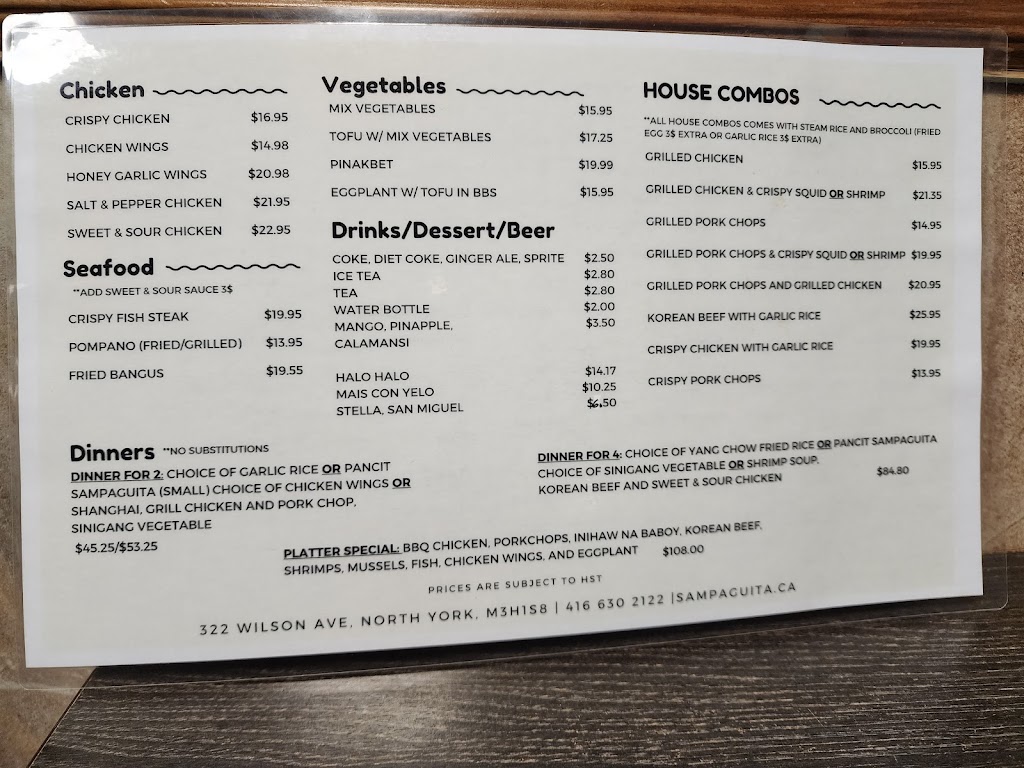 Chicken

CRISPY CHICKEN $16.95
CHICKEN WINGS $14.98
HONEY GARLIC WINGS $20.98
SALT & PEPPER CHICKEN $21.95
SWEET & SOUR CHICKEN $22.95

Seafood

**ADD SWEET & SOUR SAUCE 3$

CRISPY FISH STEAK $19.95
POMPANO (FRIED/GRILLED) $13.95
FRIED BANGUS $19.55

Vegetables

MIX VEGETABLES $15.95
TOFU W/ MIX VEGETABLES $17.25
PINAKBET $19.99
EGGPLANT W/ TOFU IN BBS $15.95

Drinks/Dessert/Beer

COKE, DIET COKE, GINGER ALE, SPRITE $2.50
ICE TEA $2.80
TEA $2.80
WATER BOTTLE $2.00
MANGO, PINAPPLE, CALAMANSI $3.50

HALO HALO $14.17
MAIS CON YELO $10.25
STELLA, SAN MIGUEL $6.50

HOUSE COMBOS

**ALL HOUSE COMBOS COMES WITH STEAM RICE AND BROCCOLI (FRIED EGG 3$ EXTRA OR GARLIC RICE 3$ EXTRA)

GRILLED CHICKEN $15.95
GRILLED CHICKEN & CRISPY SQUID OR SHRIMP $21.35
GRILLED PORK CHOPS $14.95
GRILLED PORK CHOPS & CRISPY SQUID OR SHRIMP $19.95
GRILLED PORK CHOPS AND GRILLED CHICKEN $20.95
KOREAN BEEF WITH GARLIC RICE $25.95
CRISPY CHICKEN WITH GARLIC RICE $19.95
CRISPY PORK CHOPS $13.95

Dinners **NO SUBSTITUTIONS

DINNER FOR 2: CHOICE OF GARLIC RICE OR PANCIT SAMPAGUITA (SMALL) CHOICE OF CHICKEN WINGS OR SHANGHAI, GRILL CHICKEN AND PORK CHOP, SINIGANG VEGETABLE

$45.25/$53.25

DINNER FOR 4: CHOICE OF YANG CHOW FRIED RICE OR PANCIT SAMPAGUITA CHOICE OF SINIGANG VEGETABLE OR SHRIMP SOUP, KOREAN BEEF AND SWEET & SOUR CHICKEN $84.80

PLATTER SPECIAL: BBQ CHICKEN, PORKCHOPS, INIHAW NA BABOY, KOREAN BEEF, SHRIMPS, MUSSELS, FISH, CHICKEN WINGS, AND EGGPLANT $108.00

PRICES ARE SUBJECT TO HST

322 WILSON AVE, NORTH YORK, M3H1S8 | 416 630 2122 |SAMPAGUITA.CA